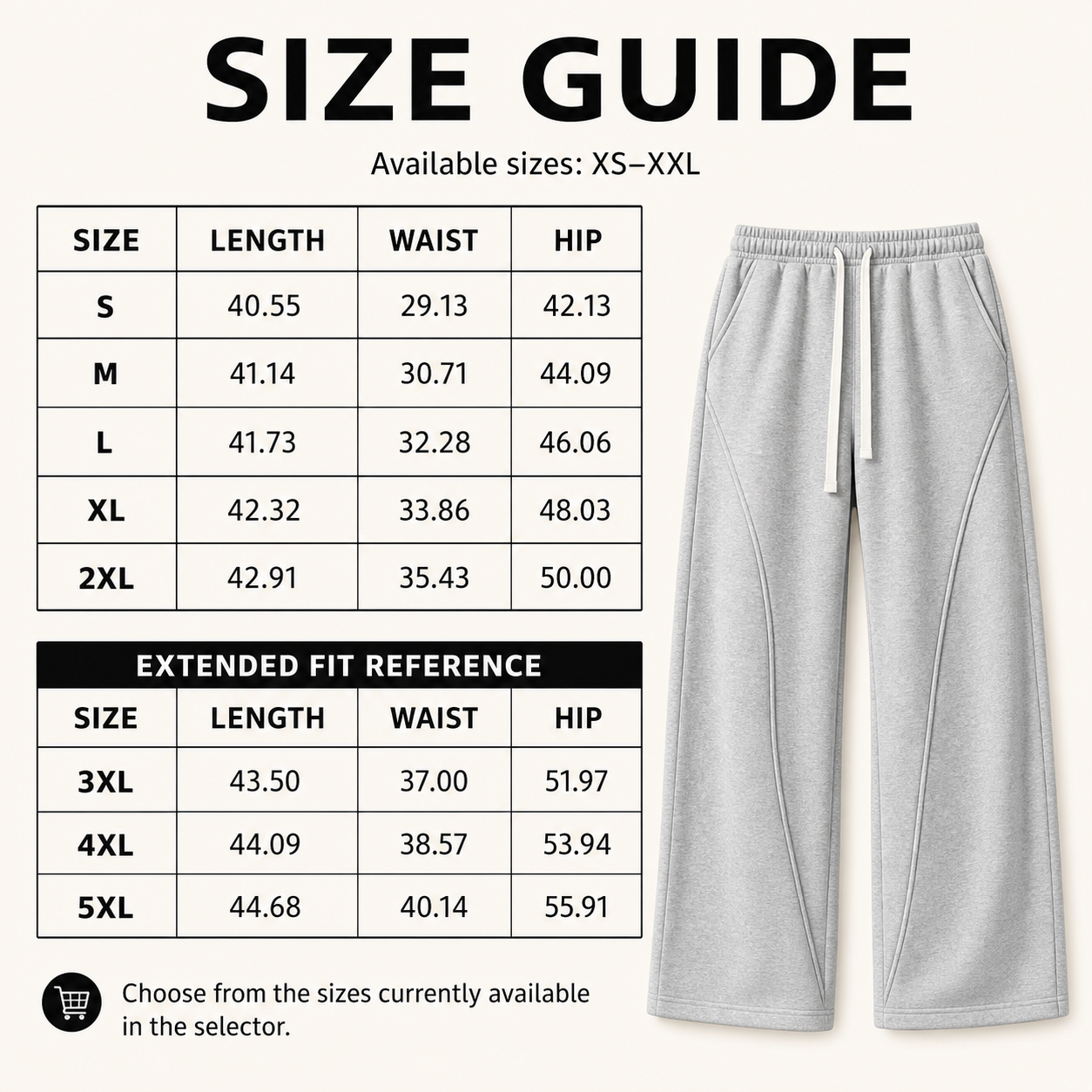 SIZE GUIDE

Available sizes: XS–XXL

| SIZE | LENGTH | WAIST | HIP |
|---|---|---|---|
| S | 40.55 | 29.13 | 42.13 |
| M | 41.14 | 30.71 | 44.09 |
| L | 41.73 | 32.28 | 46.06 |
| XL | 42.32 | 33.86 | 48.03 |
| 2XL | 42.91 | 35.43 | 50.00 |

EXTENDED FIT REFERENCE

| SIZE | LENGTH | WAIST | HIP |
|---|---|---|---|
| 3XL | 43.50 | 37.00 | 51.97 |
| 4XL | 44.09 | 38.57 | 53.94 |
| 5XL | 44.68 | 40.14 | 55.91 |

Choose from the sizes currently available in the selector.